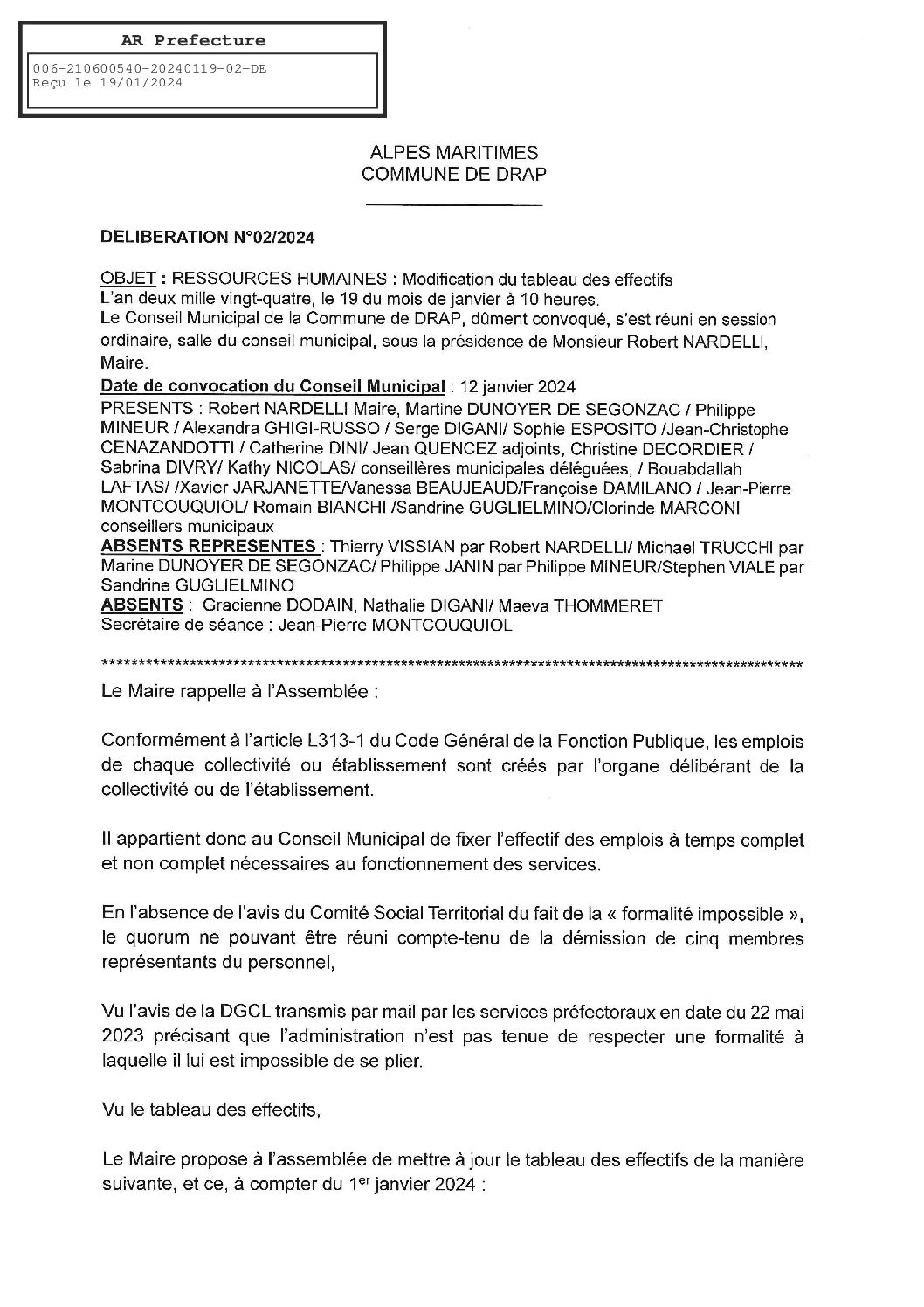 AR Prefecture

006-210600540-20240119-02-DE
Reçu le 19/01/2024

ALPES MARITIMES
COMMUNE DE DRAP

DELIBERATION N°02/2024

OBJET : RESSOURCES HUMAINES : Modification du tableau des effectifs
L'an deux mille vingt-quatre, le 19 du mois de janvier à 10 heures.
Le Conseil Municipal de la Commune de DRAP, dûment convoqué, s'est réuni en session ordinaire, salle du conseil municipal, sous la présidence de Monsieur Robert NARDELLI, Maire.
Date de convocation du Conseil Municipal : 12 janvier 2024
PRESENTS : Robert NARDELLI Maire, Martine DUNOYER DE SEGONZAC / Philippe MINEUR / Alexandra GHIGI-RUSSO / Serge DIGANI/ Sophie ESPOSITO /Jean-Christophe CENAZANDOTTI / Catherine DINI/ Jean QUENCEZ adjoints, Christine DECORDIER / Sabrina DIVRY/ Kathy NICOLAS/ conseillères municipales déléguées, / Bouabdallah LAFTAS/ /Xavier JARJANETTE/Vanessa BEAUJEAUD/Françoise DAMILANO / Jean-Pierre MONTCOUQUIOL/ Romain BIANCHI /Sandrine GUGLIELMINO/Clorinde MARCONI conseillers municipaux
ABSENTS REPRESENTES : Thierry VISSIAN par Robert NARDELLI/ Michael TRUCCHI par Marine DUNOYER DE SEGONZAC/ Philippe JANIN par Philippe MINEUR/Stephen VIALE par Sandrine GUGLIELMINO
ABSENTS : Gracienne DODAIN, Nathalie DIGANI/ Maeva THOMMERET
Secrétaire de séance : Jean-Pierre MONTCOUQUIOL

************************************************************************************************

Le Maire rappelle à l'Assemblée :

Conformément à l'article L313-1 du Code Général de la Fonction Publique, les emplois de chaque collectivité ou établissement sont créés par l'organe délibérant de la collectivité ou de l'établissement.

Il appartient donc au Conseil Municipal de fixer l'effectif des emplois à temps complet et non complet nécessaires au fonctionnement des services.

En l'absence de l'avis du Comité Social Territorial du fait de la « formalité impossible », le quorum ne pouvant être réuni compte-tenu de la démission de cinq membres représentants du personnel,

Vu l'avis de la DGCL transmis par mail par les services préfectoraux en date du 22 mai 2023 précisant que l'administration n'est pas tenue de respecter une formalité à laquelle il lui est impossible de se plier.

Vu le tableau des effectifs,

Le Maire propose à l'assemblée de mettre à jour le tableau des effectifs de la manière suivante, et ce, à compter du 1$^{er}$ janvier 2024 :